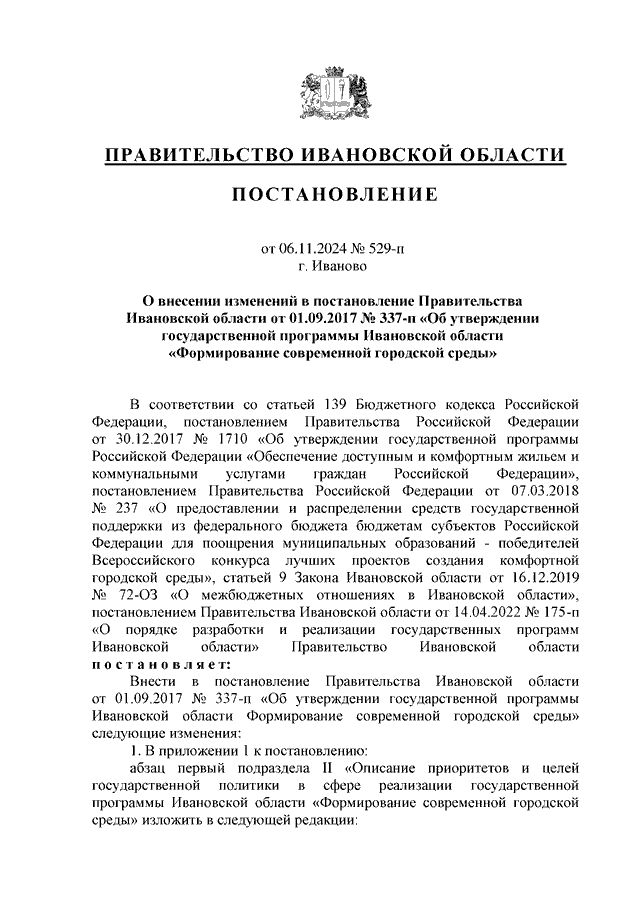 ПРАВИТЕЛЬСТВО ИВАНОВСКОЙ ОБЛАСТИ

ПОСТАНОВЛЕНИЕ

от 06.11.2024 № 529-п
г. Иваново

О внесении изменений в постановление Правительства Ивановской области от 01.09.2017 № 337-п «Об утверждении государственной программы Ивановской области «Формирование современной городской среды»

В соответствии со статьей 139 Бюджетного кодекса Российской Федерации, постановлением Правительства Российской Федерации от 30.12.2017 № 1710 «Об утверждении государственной программы Российской Федерации «Обеспечение доступным и комфортным жильем и коммунальными услугами граждан Российской Федерации», постановлением Правительства Российской Федерации от 07.03.2018 № 237 «О предоставлении и распределении средств государственной поддержки из федерального бюджета бюджетам субъектов Российской Федерации для поощрения муниципальных образований - победителей Всероссийского конкурса лучших проектов создания комфортной городской среды», статьей 9 Закона Ивановской области от 16.12.2019 № 72-ОЗ «О межбюджетных отношениях в Ивановской области», постановлением Правительства Ивановской области от 14.04.2022 № 175-п «О порядке разработки и реализации государственных программ Ивановской области» Правительство Ивановской области постановляет:

Внести в постановление Правительства Ивановской области от 01.09.2017 № 337-п «Об утверждении государственной программы Ивановской области Формирование современной городской среды» следующие изменения:

1. В приложении 1 к постановлению:

абзац первый подраздела II «Описание приоритетов и целей государственной политики в сфере реализации государственной программы Ивановской области «Формирование современной городской среды» изложить в следующей редакции: